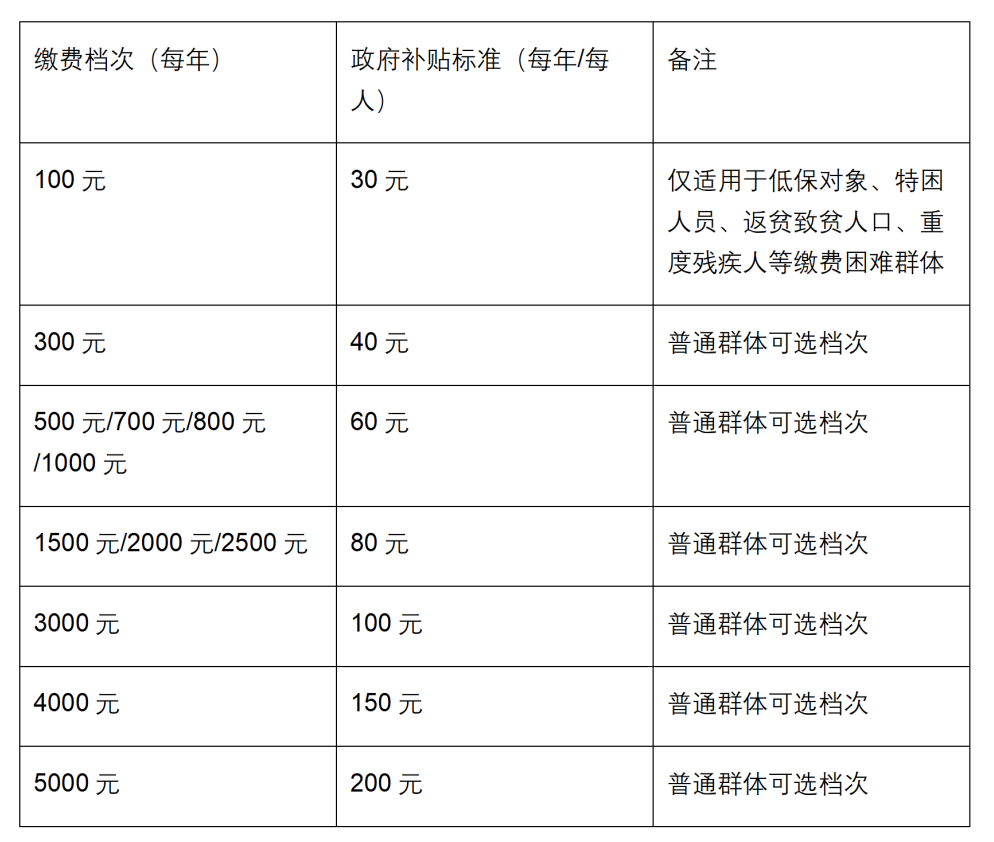 | 缴费档次（每年） | 政府补贴标准（每年/每人） | 备注 |
|---|---|---|
| 100元 | 30元 | 仅适用于低保对象、特困人员、返贫致贫人口、重度残疾人等缴费困难群体 |
| 300元 | 40元 | 普通群体可选档次 |
| 500元/700元/800元/1000元 | 60元 | 普通群体可选档次 |
| 1500元/2000元/2500元 | 80元 | 普通群体可选档次 |
| 3000元 | 100元 | 普通群体可选档次 |
| 4000元 | 150元 | 普通群体可选档次 |
| 5000元 | 200元 | 普通群体可选档次 |